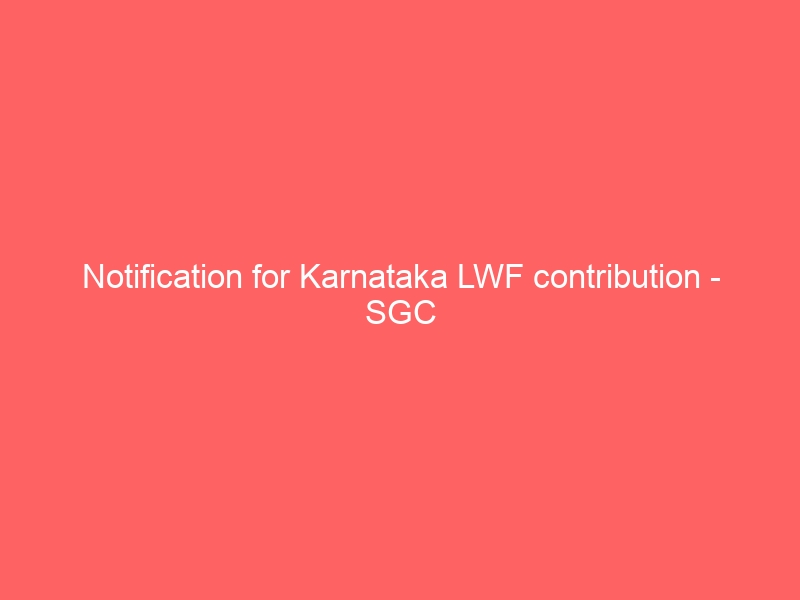 Notification for Karnataka LWF contribution - SGC